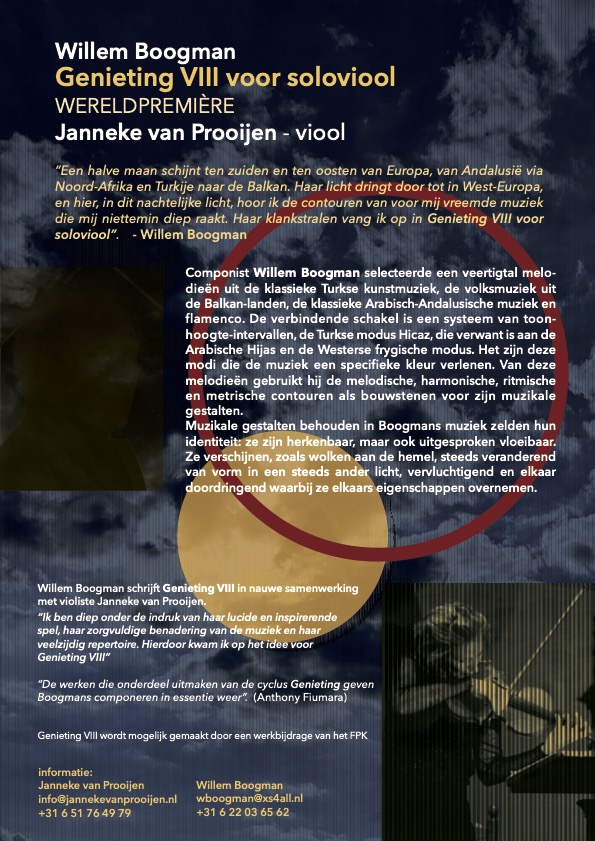 Willem Boogman
Genieting VIII voor soloviool
WERELDPREMIÈRE
Janneke van Prooijen - viool

"Een halve maan schijnt ten zuiden en ten oosten van Europa, van Andalusië via Noord-Afrika en Turkije naar de Balkan. Haar licht dringt door tot in West-Europa, en hier, in dit nachtelijke licht, hoor ik de contouren van voor mij vreemde muziek die mij niettemin diep raakt. Haar klankstralen vang ik op in Genieting VIII voor soloviool". - Willem Boogman

Componist Willem Boogman selecteerde een veertigtal melodieën uit de klassieke Turkse kunstmuziek, de volksmuziek uit de Balkan-landen, de klassieke Arabisch-Andalusische muziek en flamenco. De verbindende schakel is een systeem van toonhoogte-intervallen, de Turkse modus Hicaz, die verwant is aan de Arabische Hijas en de Westerse frygische modus. Het zijn deze modi die de muziek een specifieke kleur verlenen. Van deze melodieën gebruikt hij de melodische, harmonische, ritmische en metrische contouren als bouwstenen voor zijn muzikale gestalten.
Muzikale gestalten behouden in Boogmans muziek zelden hun identiteit: ze zijn herkenbaar, maar ook uitgesproken vloeibaar. Ze verschijnen, zoals wolken aan de hemel, steeds veranderend van vorm in een steeds ander licht, vervluchtigend en elkaar doordringend waarbij ze elkaars eigenschappen overnemen.

Willem Boogman schrijft Genieting VIII in nauwe samenwerking met violiste Janneke van Prooijen.
"Ik ben diep onder de indruk van haar lucide en inspirerende spel, haar zorgvuldige benadering van de muziek en haar veelzijdig repertoire. Hierdoor kwam ik op het idee voor Genieting VIII"

"De werken die onderdeel uitmaken van de cyclus Genieting geven Boogmans componeren in essentie weer". (Anthony Fiumara)

Genieting VIII wordt mogelijk gemaakt door een werkbijdrage van het FPK

informatie:
Janneke van Prooijen
info@jannekevanprooijen.nl
+31 6 51 76 49 79

Willem Boogman
wboogman@xs4all.nl
+31 6 22 03 65 62